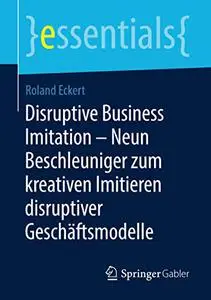 }essentials{

Roland Eckert

Disruptive Business Imitation – Neun Beschleuniger zum kreativen Imitieren disruptiver Geschäftsmodelle

Springer Gabler